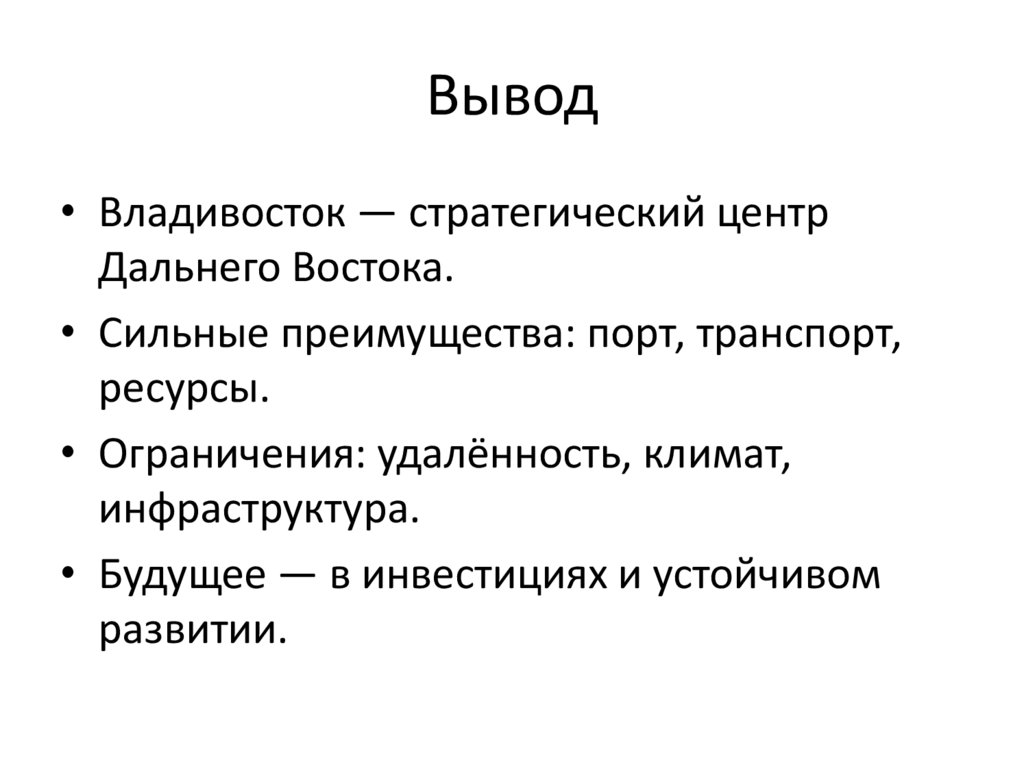 Вывод

• Владивосток — стратегический центр Дальнего Востока.
• Сильные преимущества: порт, транспорт, ресурсы.
• Ограничения: удалённость, климат, инфраструктура.
• Будущее — в инвестициях и устойчивом развитии.